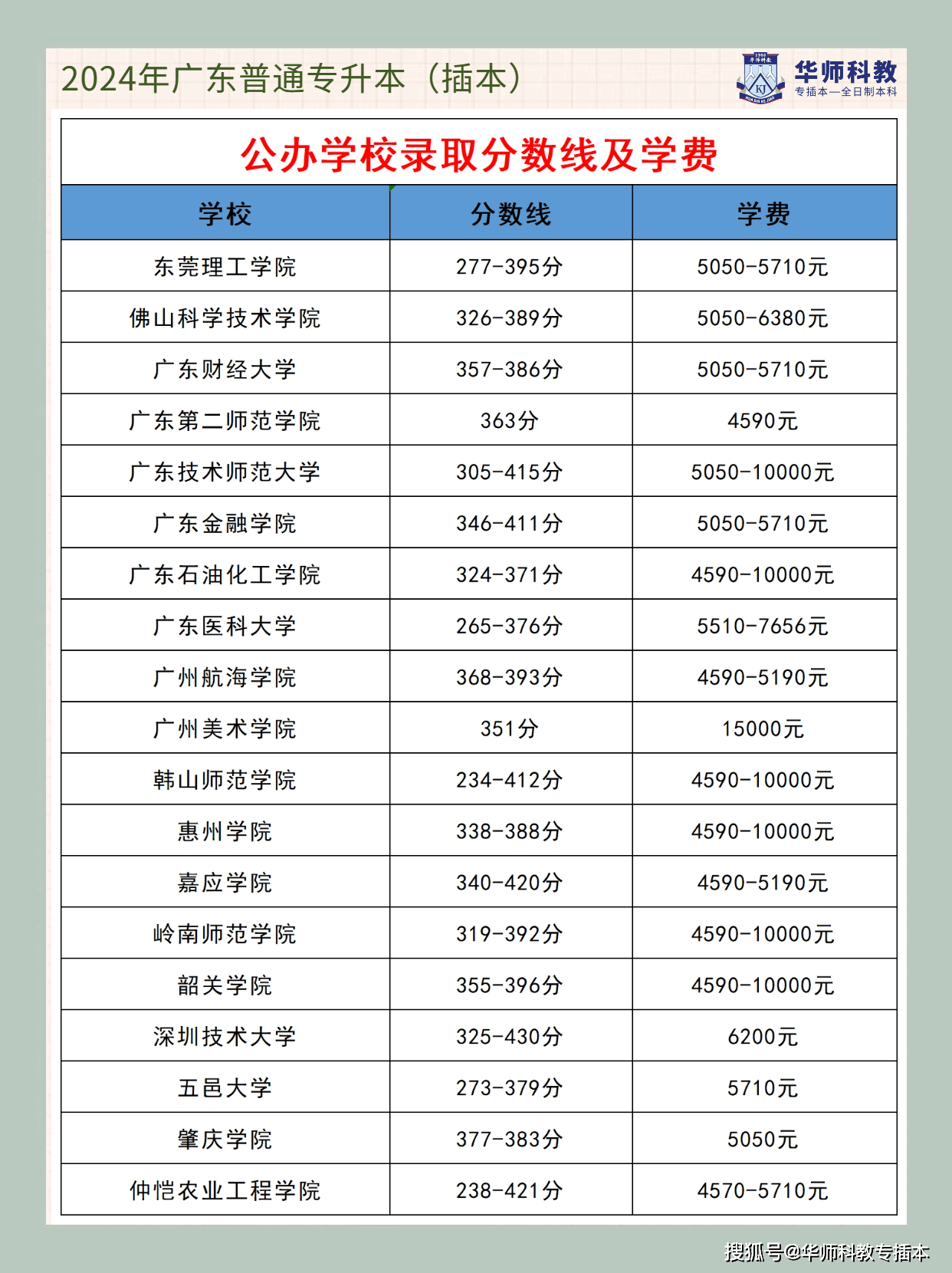 2024年广东普通专升本（插本）

华师科教
专插本—全日制本科

公办学校录取分数线及学费

| 学校 | 分数线 | 学费 |
|---|---|---|
| 东莞理工学院 | 277-395分 | 5050-5710元 |
| 佛山科学技术学院 | 326-389分 | 5050-6380元 |
| 广东财经大学 | 357-386分 | 5050-5710元 |
| 广东第二师范学院 | 363分 | 4590元 |
| 广东技术师范大学 | 305-415分 | 5050-10000元 |
| 广东金融学院 | 346-411分 | 5050-5710元 |
| 广东石油化工学院 | 324-371分 | 4590-10000元 |
| 广东医科大学 | 265-376分 | 5510-7656元 |
| 广州航海学院 | 368-393分 | 4590-5190元 |
| 广州美术学院 | 351分 | 15000元 |
| 韩山师范学院 | 234-412分 | 4590-10000元 |
| 惠州学院 | 338-388分 | 4590-10000元 |
| 嘉应学院 | 340-420分 | 4590-5190元 |
| 岭南师范学院 | 319-392分 | 4590-10000元 |
| 韶关学院 | 355-396分 | 4590-10000元 |
| 深圳技术大学 | 325-430分 | 6200元 |
| 五邑大学 | 273-379分 | 5710元 |
| 肇庆学院 | 377-383分 | 5050元 |
| 仲恺农业工程学院 | 238-421分 | 4570-5710元 |

搜狐号@华师科教专插本